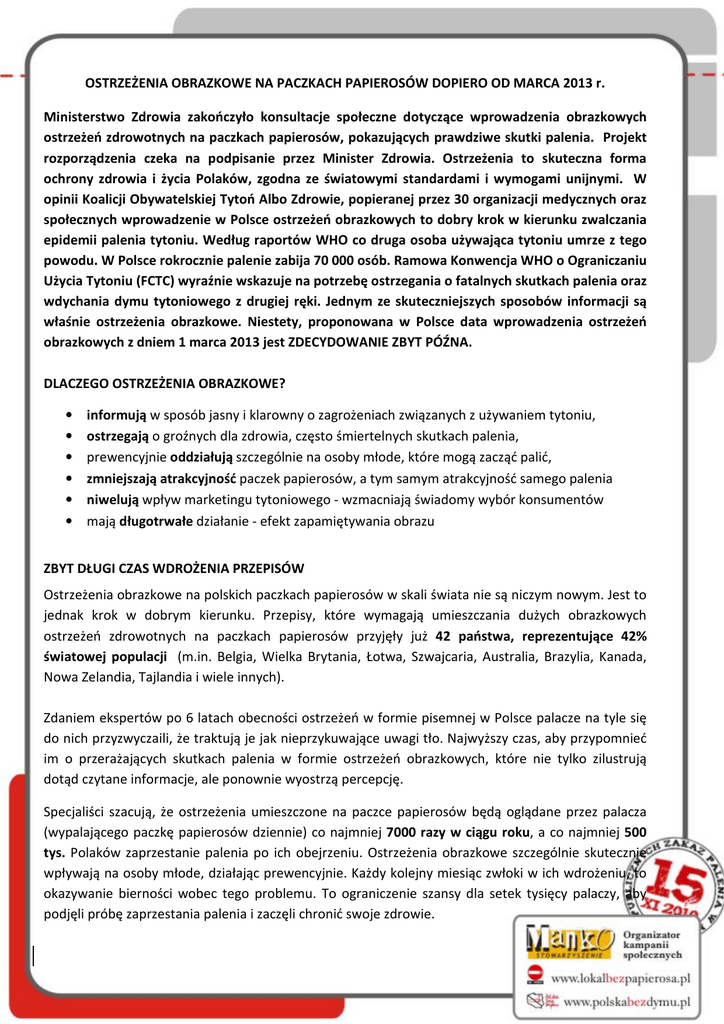 OSTRZEŻENIA OBRAZKOWE NA PACZKACH PAPIEROSÓW DOPIERO OD MARCA 2013 r.

Ministerstwo Zdrowia zakończyło konsultacje społeczne dotyczące wprowadzenia obrazkowych ostrzeżeń zdrowotnych na paczkach papierosów, pokazujących prawdziwe skutki palenia. Projekt rozporządzenia czeka na podpisanie przez Minister Zdrowia. Ostrzeżenia to skuteczna forma ochrony zdrowia i życia Polaków, zgodna ze światowymi standardami i wymogami unijnymi. W opinii Koalicji Obywatelskiej Tytoń Albo Zdrowie, popieranej przez 30 organizacji medycznych oraz społecznych wprowadzenie w Polsce ostrzeżeń obrazkowych to dobry krok w kierunku zwalczania epidemii palenia tytoniu. Według raportów WHO co druga osoba używająca tytoniu umrze z tego powodu. W Polsce rokrocznie palenie zabija 70 000 osób. Ramowa Konwencja WHO o Ograniczaniu Użycia Tytoniu (FCTC) wyraźnie wskazuje na potrzebę ostrzegania o fatalnych skutkach palenia oraz wdychania dymu tytoniowego z drugiej ręki. Jednym ze skuteczniejszych sposobów informacji są właśnie ostrzeżenia obrazkowe. Niestety, proponowana w Polsce data wprowadzenia ostrzeżeń obrazkowych z dniem 1 marca 2013 jest ZDECYDOWANIE ZBYT PÓŹNA.

DLACZEGO OSTRZEŻENIA OBRAZKOWE?

• informują w sposób jasny i klarowny o zagrożeniach związanych z używaniem tytoniu,
• ostrzegają o groźnych dla zdrowia, często śmiertelnych skutkach palenia,
• prewencyjnie oddziałują szczególnie na osoby młode, które mogą zacząć palić,
• zmniejszają atrakcyjność paczek papierosów, a tym samym atrakcyjność samego palenia
• niwelują wpływ marketingu tytoniowego - wzmacniają świadomy wybór konsumentów
• mają długotrwałe działanie - efekt zapamiętywania obrazu

ZBYT DŁUGI CZAS WDROŻENIA PRZEPISÓW

Ostrzeżenia obrazkowe na polskich paczkach papierosów w skali świata nie są niczym nowym. Jest to jednak krok w dobrym kierunku. Przepisy, które wymagają umieszczania dużych obrazkowych ostrzeżeń zdrowotnych na paczkach papierosów przyjęły już 42 państwa, reprezentujące 42% światowej populacji (m.in. Belgia, Wielka Brytania, Łotwa, Szwajcaria, Australia, Brazylia, Kanada, Nowa Zelandia, Tajlandia i wiele innych).

Zdaniem ekspertów po 6 latach obecności ostrzeżeń w formie pisemnej w Polsce palacze na tyle się do nich przyzwyczaili, że traktują je jak nieprzykuwające uwagi tło. Najwyższy czas, aby przypomnieć im o przerażających skutkach palenia w formie ostrzeżeń obrazkowych, które nie tylko zilustrują dotąd czytane informacje, ale ponownie wyostrzą percepcję.

Specjaliści szacują, że ostrzeżenia umieszczone na paczce papierosów będą oglądane przez palacza (wypalającego paczkę papierosów dziennie) co najmniej 7000 razy w ciągu roku, a co najmniej 500 tys. Polaków zaprzestanie palenia po ich obejrzeniu. Ostrzeżenia obrazkowe szczególnie skutecznie wpływają na osoby młode, działając prewencyjnie. Każdy kolejny miesiąc zwłoki w ich wdrożeniu, to okazywanie bierności wobec tego problemu. To ograniczenie szansy dla setek tysięcy palaczy, aby podjęli próbę zaprzestania palenia i zaczęli chronić swoje zdrowie.

PUBLICZNYCH ZAKAZ PALENIA W
15
XI 2010

Manko STOWARZYSZENIE
Organizator kampanii społecznych
www.lokalbezpapierosa.pl
www.polskabezdymu.pl